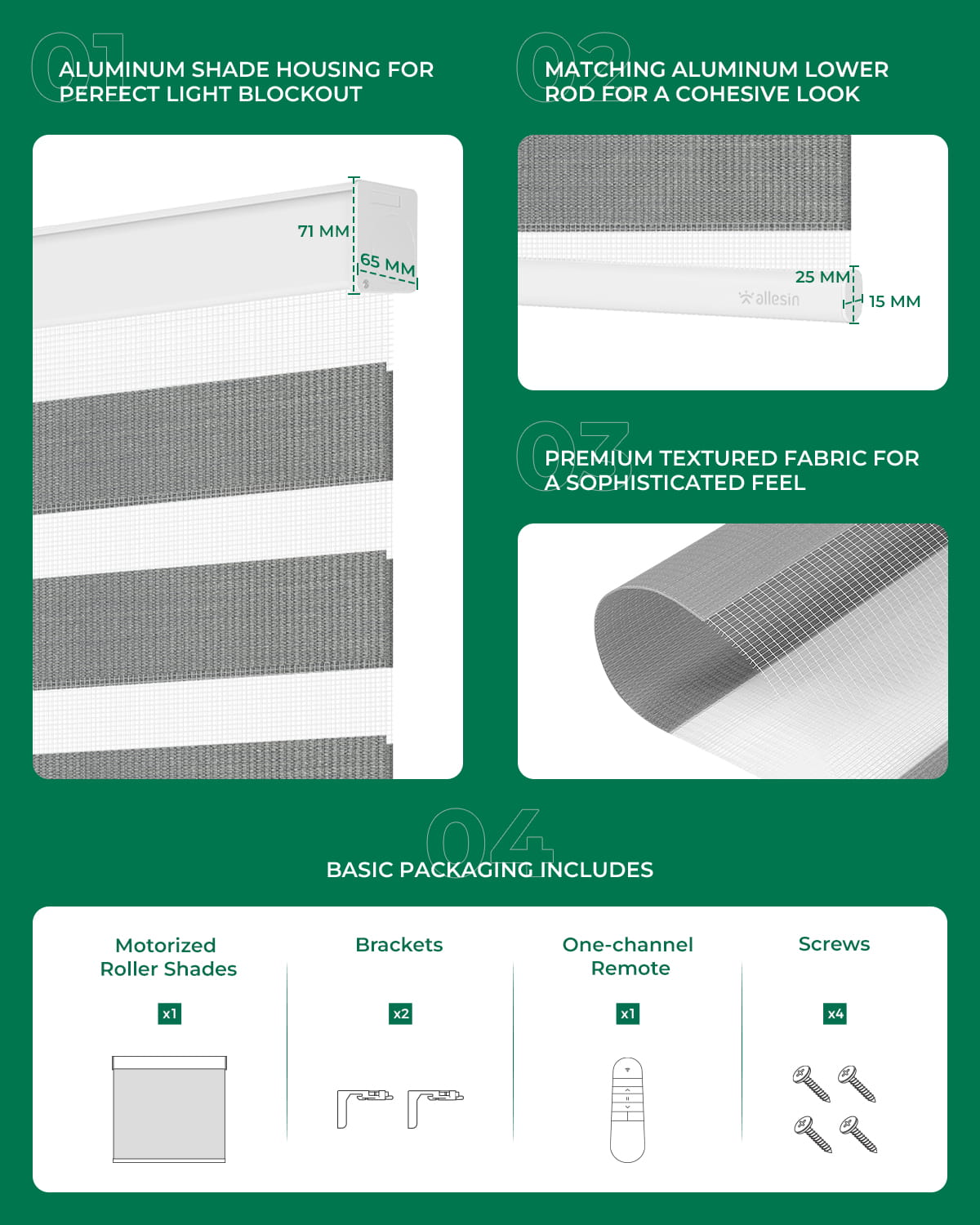 01
ALUMINUM SHADE HOUSING FOR PERFECT LIGHT BLOCKOUT

71 MM
65 MM

02
MATCHING ALUMINUM LOWER ROD FOR A COHESIVE LOOK

25 MM
15 MM
allesin

03
PREMIUM TEXTURED FABRIC FOR A SOPHISTICATED FEEL

04
BASIC PACKAGING INCLUDES

Motorized Roller Shades
x1

Brackets
x2

One-channel Remote
x1

Screws
x4